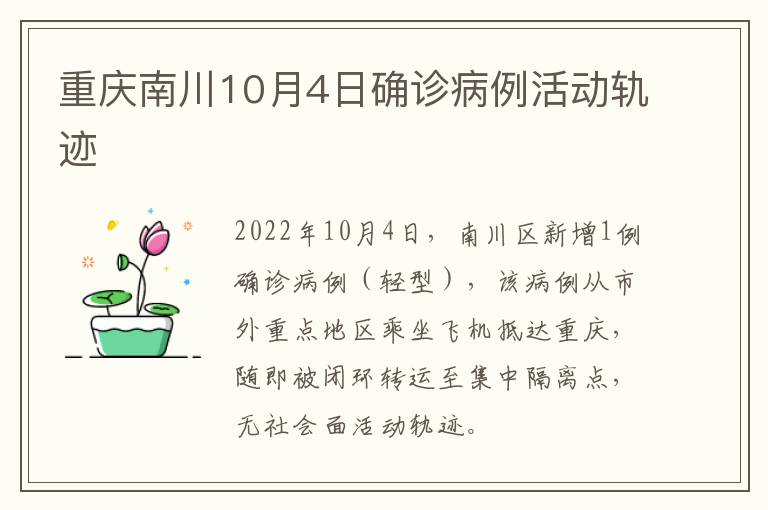 重庆南川10月4日确诊病例活动轨迹

2022年10月4日，南川区新增1例确诊病例（轻型），该病例从市外重点地区乘坐飞机抵达重庆，随即被闭环转运至集中隔离点，无社会面活动轨迹。